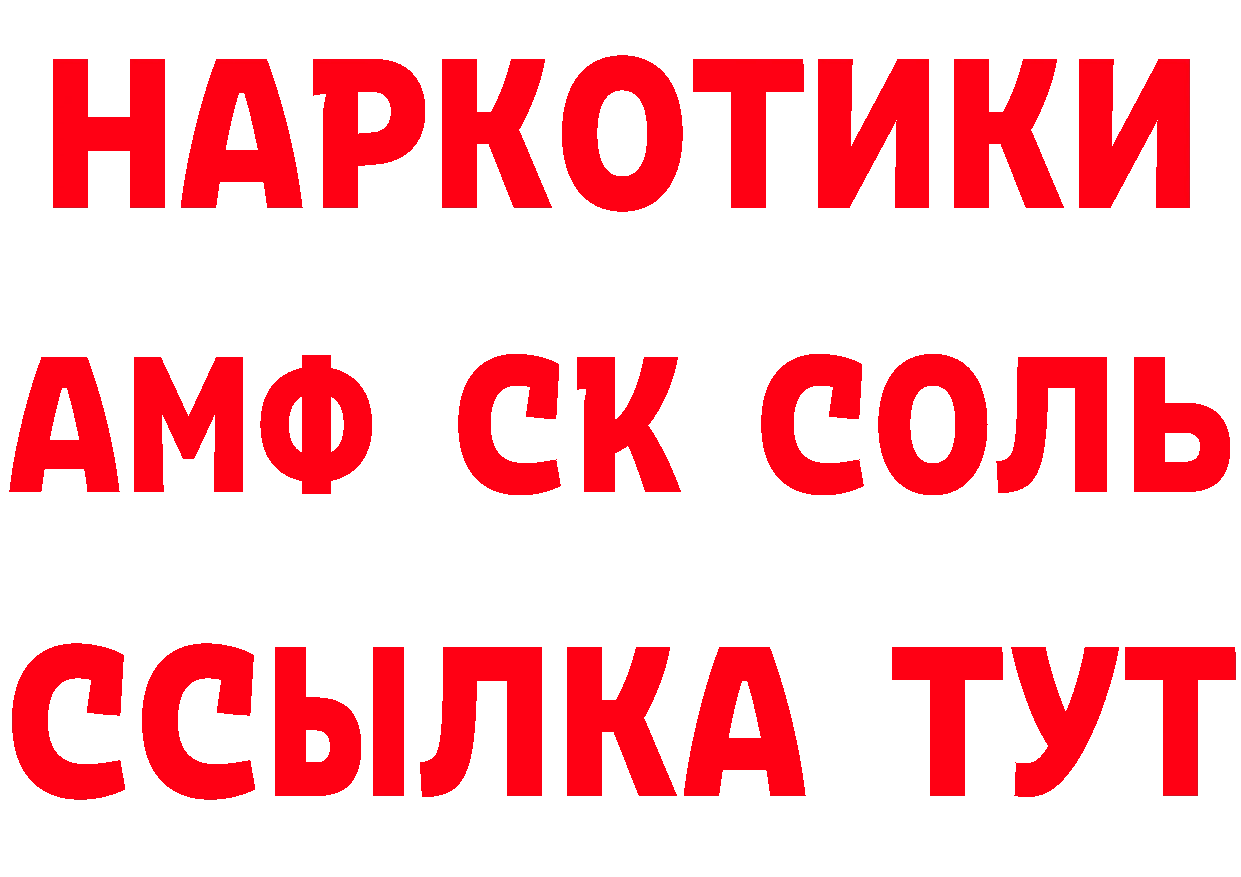 НАРКОТИКИ

АМФ СК СОЛЬ

ССЫЛКА ТУТ